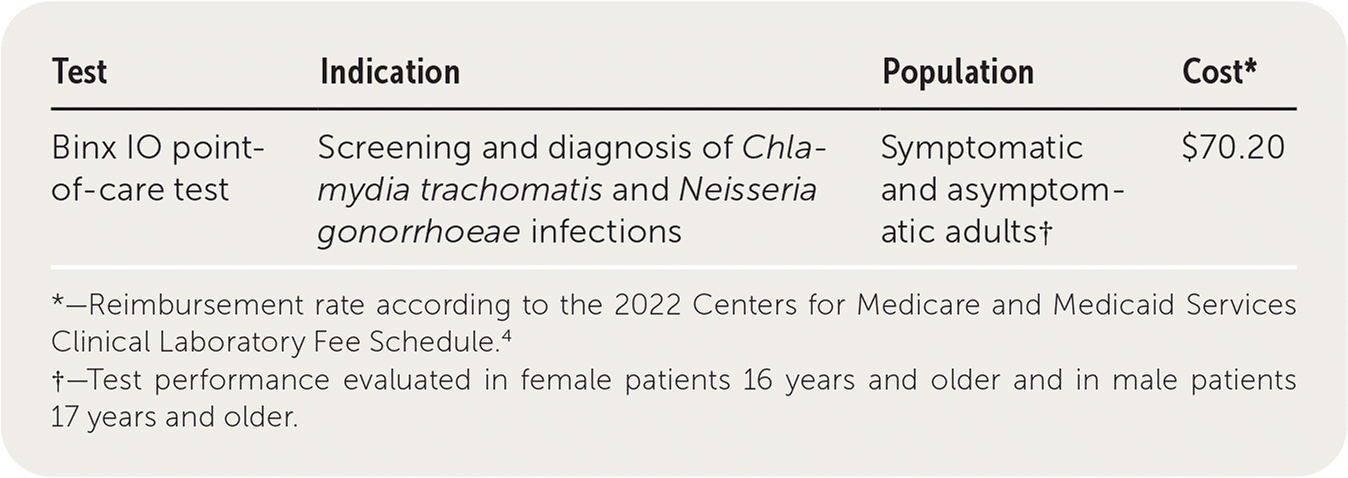 | Test | Indication | Population | Cost* |
|---|---|---|---|
| Binx IO point-of-care test | Screening and diagnosis of Chlamydia trachomatis and Neisseria gonorrhoeae infections | Symptomatic and asymptomatic adults† | $70.20 |

*—Reimbursement rate according to the 2022 Centers for Medicare and Medicaid Services Clinical Laboratory Fee Schedule.$^{4}$

†—Test performance evaluated in female patients 16 years and older and in male patients 17 years and older.